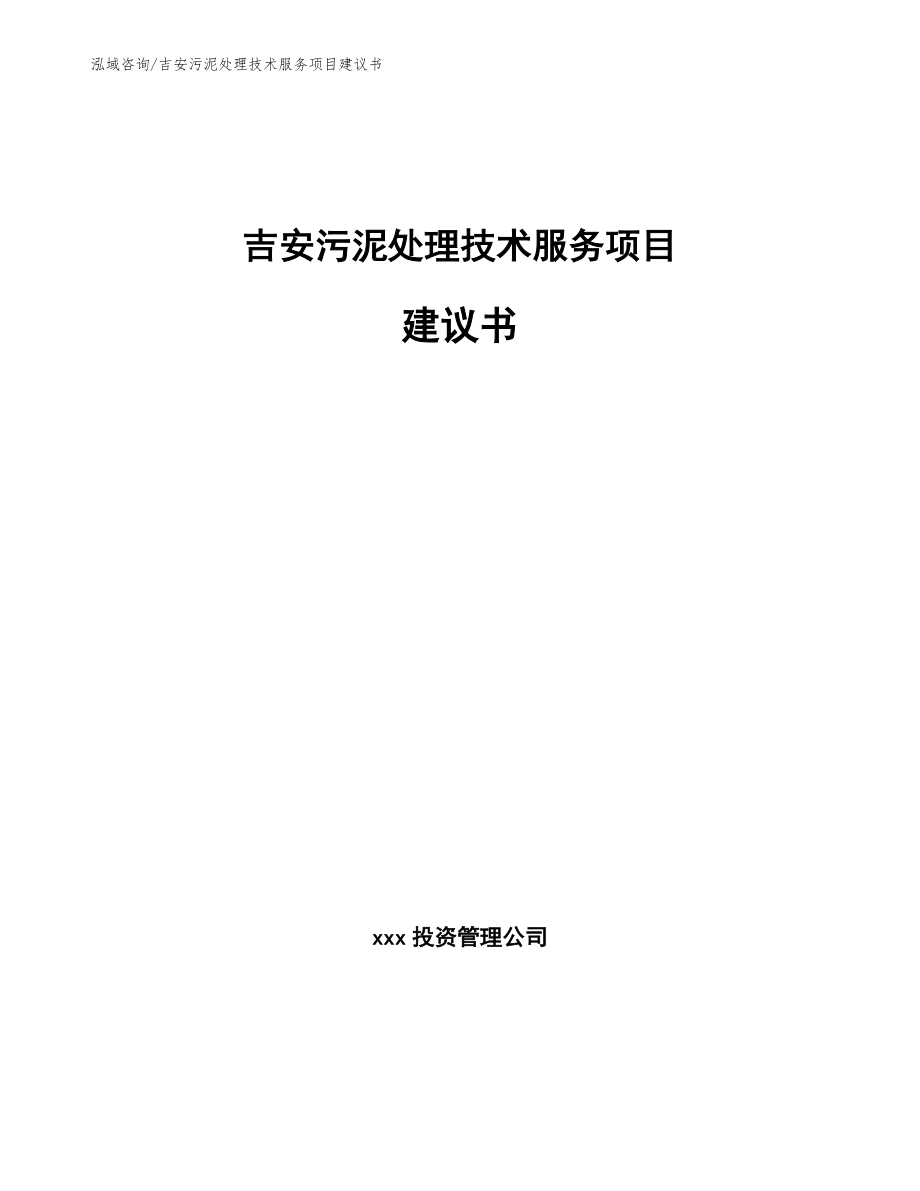 泓域咨询/吉安污泥处理技术服务项目建议书

吉安污泥处理技术服务项目

建议书

xxx 投资管理公司